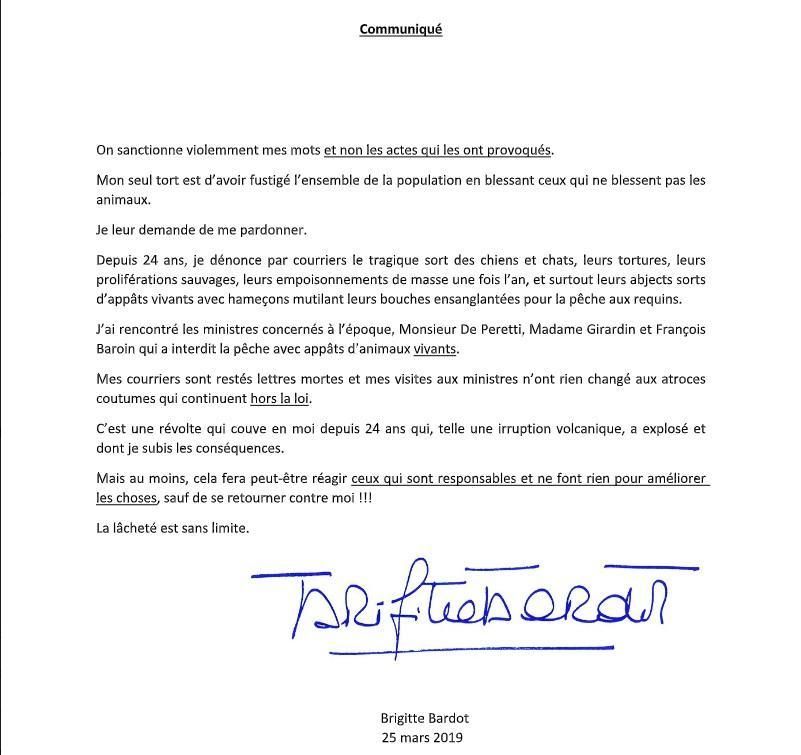 Communiqué

On sanctionne violemment mes mots et non les actes qui les ont provoqués.

Mon seul tort est d'avoir fustigé l'ensemble de la population en blessant ceux qui ne blessent pas les animaux.

Je leur demande de me pardonner.

Depuis 24 ans, je dénonce par courriers le tragique sort des chiens et chats, leurs tortures, leurs proliférations sauvages, leurs empoisonnements de masse une fois l'an, et surtout leurs abjects sorts d'appâts vivants avec hameçons mutilant leurs bouches ensanglantées pour la pêche aux requins.

J'ai rencontré les ministres concernés à l'époque, Monsieur De Peretti, Madame Girardin et François Baroin qui a interdit la pêche avec appâts d'animaux vivants.

Mes courriers sont restés lettres mortes et mes visites aux ministres n'ont rien changé aux atroces coutumes qui continuent hors la loi.

C'est une révolte qui couve en moi depuis 24 ans qui, telle une irruption volcanique, a explosé et dont je subis les conséquences.

Mais au moins, cela fera peut-être réagir ceux qui sont responsables et ne font rien pour améliorer les choses, sauf de se retourner contre moi !!!

La lâcheté est sans limite.

Brigitte Bardot

Brigitte Bardot
25 mars 2019